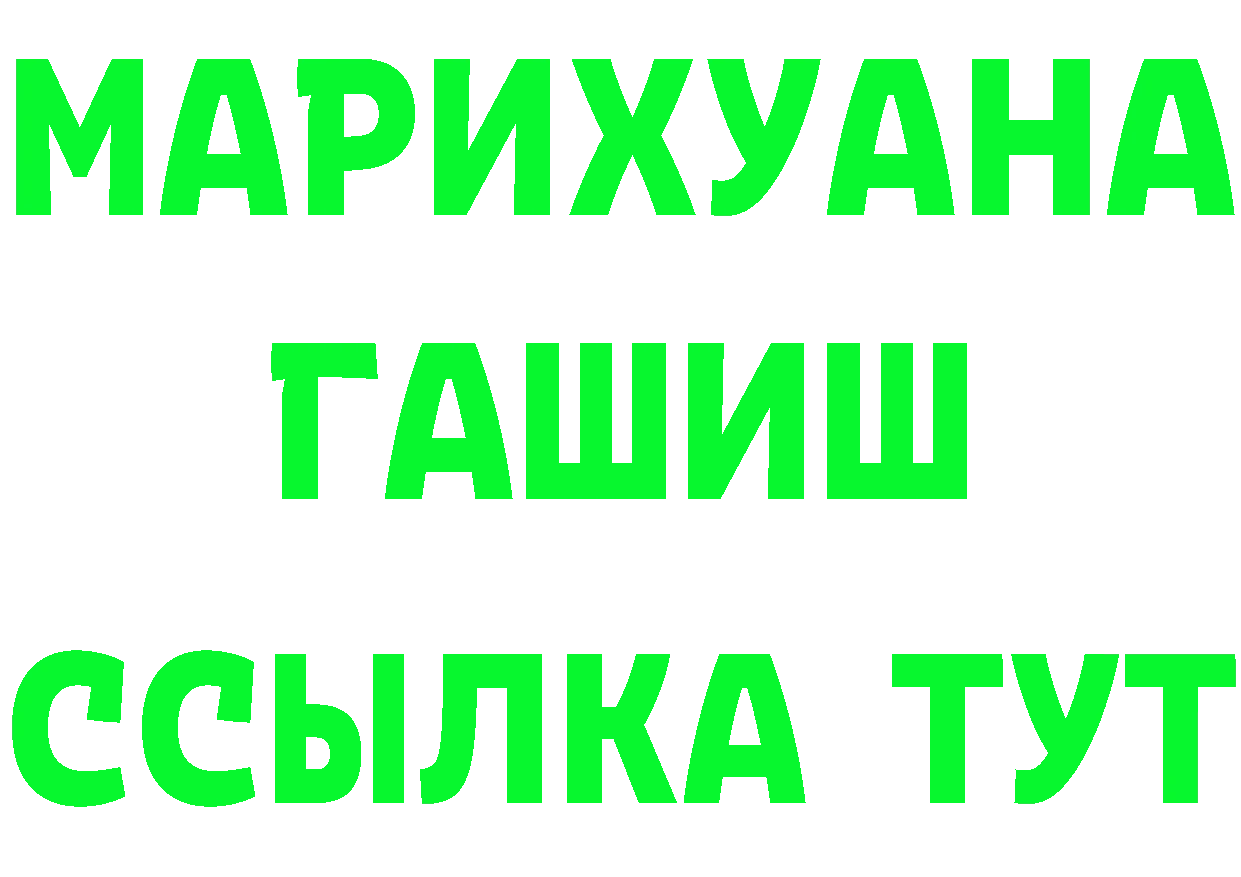 МАРИХУАНА
ГАШИШ
ССЫЛКА ТУТ